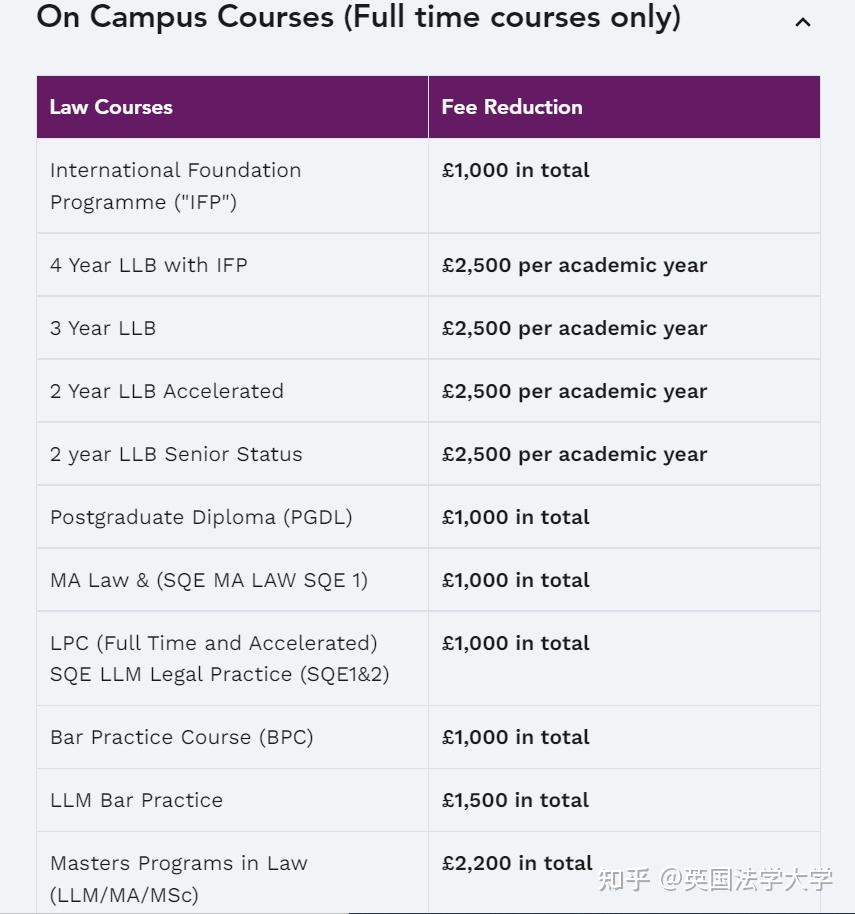 On Campus Courses (Full time courses only)

| Law Courses | Fee Reduction |
|---|---|
| International Foundation Programme ("IFP") | £1,000 in total |
| 4 Year LLB with IFP | £2,500 per academic year |
| 3 Year LLB | £2,500 per academic year |
| 2 Year LLB Accelerated | £2,500 per academic year |
| 2 year LLB Senior Status | £2,500 per academic year |
| Postgraduate Diploma (PGDL) | £1,000 in total |
| MA Law & (SQE MA LAW SQE 1) | £1,000 in total |
| LPC (Full Time and Accelerated) SQE LLM Legal Practice (SQE1&2) | £1,000 in total |
| Bar Practice Course (BPC) | £1,000 in total |
| LLM Bar Practice | £1,500 in total |
| Masters Programs in Law (LLM/MA/MSc) | £2,200 in total |

知乎 @英国法学大学